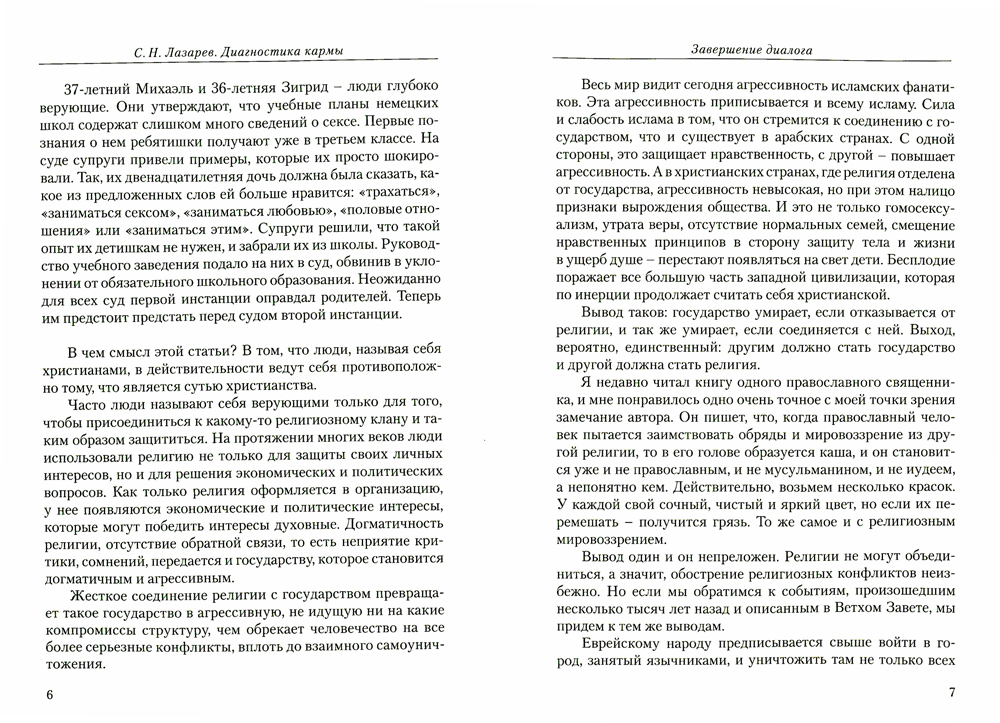 С. Н. Лазарев. Диагностика кармы

37-летний Михаэль и 36-летняя Зигрид – люди глубоко верующие. Они утверждают, что учебные планы немецких школ содержат слишком много сведений о сексе. Первые познания о нем ребятишки получают уже в третьем классе. На суде супруги привели примеры, которые их просто шокировали. Так, их двенадцатилетняя дочь должна была сказать, какое из предложенных слов ей больше нравится: «трахаться», «заниматься сексом», «заниматься любовью», «половые отношения» или «заниматься этим». Супруги решили, что такой опыт их детишкам не нужен, и забрали их из школы. Руководство учебного заведения подало на них в суд, обвинив в уклонении от обязательного школьного образования. Неожиданно для всех суд первой инстанции оправдал родителей. Теперь им предстоит предстать перед судом второй инстанции.

В чем смысл этой статьи? В том, что люди, называя себя христианами, в действительности ведут себя противоположно тому, что является сутью христианства.

Часто люди называют себя верующими только для того, чтобы присоединиться к какому-то религиозному клану и таким образом защититься. На протяжении многих веков люди использовали религию не только для защиты своих личных интересов, но и для решения экономических и политических вопросов. Как только религия оформляется в организацию, у нее появляются экономические и политические интересы, которые могут победить интересы духовные. Догматичность религии, отсутствие обратной связи, то есть неприятие критики, сомнений, передается и государству, которое становится догматичным и агрессивным.

Жесткое соединение религии с государством превращает такое государство в агрессивную, не идущую ни на какие компромиссы структуру, чем обрекает человечество на все более серьезные конфликты, вплоть до взаимного самоуничтожения.

6

Завершение диалога

Весь мир видит сегодня агрессивность исламских фанатиков. Эта агрессивность приписывается и всему исламу. Сила и слабость ислама в том, что он стремится к соединению с государством, что и существует в арабских странах. С одной стороны, это защищает нравственность, с другой – повышает агрессивность. А в христианских странах, где религия отделена от государства, агрессивность невысокая, но при этом налицо признаки вырождения общества. И это не только гомосексуализм, утрата веры, отсутствие нормальных семей, смещение нравственных принципов в сторону защиту тела и жизни в ущерб душе – перестают появляться на свет дети. Бесплодие поражает все большую часть западной цивилизации, которая по инерции продолжает считать себя христианской.

Вывод таков: государство умирает, если отказывается от религии, и так же умирает, если соединяется с ней. Выход, вероятно, единственный: другим должно стать государство и другой должна стать религия.

Я недавно читал книгу одного православного священника, и мне понравилось одно очень точное с моей точки зрения замечание автора. Он пишет, что, когда православный человек пытается заимствовать обряды и мировоззрение из другой религии, то в его голове образуется каша, и он становится уже и не православным, и не мусульманином, и не иудеем, а непонятно кем. Действительно, возьмем несколько красок. У каждой свой сочный, чистый и яркий цвет, но если их перемешать – получится грязь. То же самое и с религиозным мировоззрением.

Вывод один и он непреложен. Религии не могут объединиться, а значит, обострение религиозных конфликтов неизбежно. Но если мы обратимся к событиям, произошедшим несколько тысяч лет назад и описанным в Ветхом Завете, мы придем к тем же выводам.

Еврейскому народу предписывается свыше войти в город, занятый язычниками, и уничтожить там не только всех

7